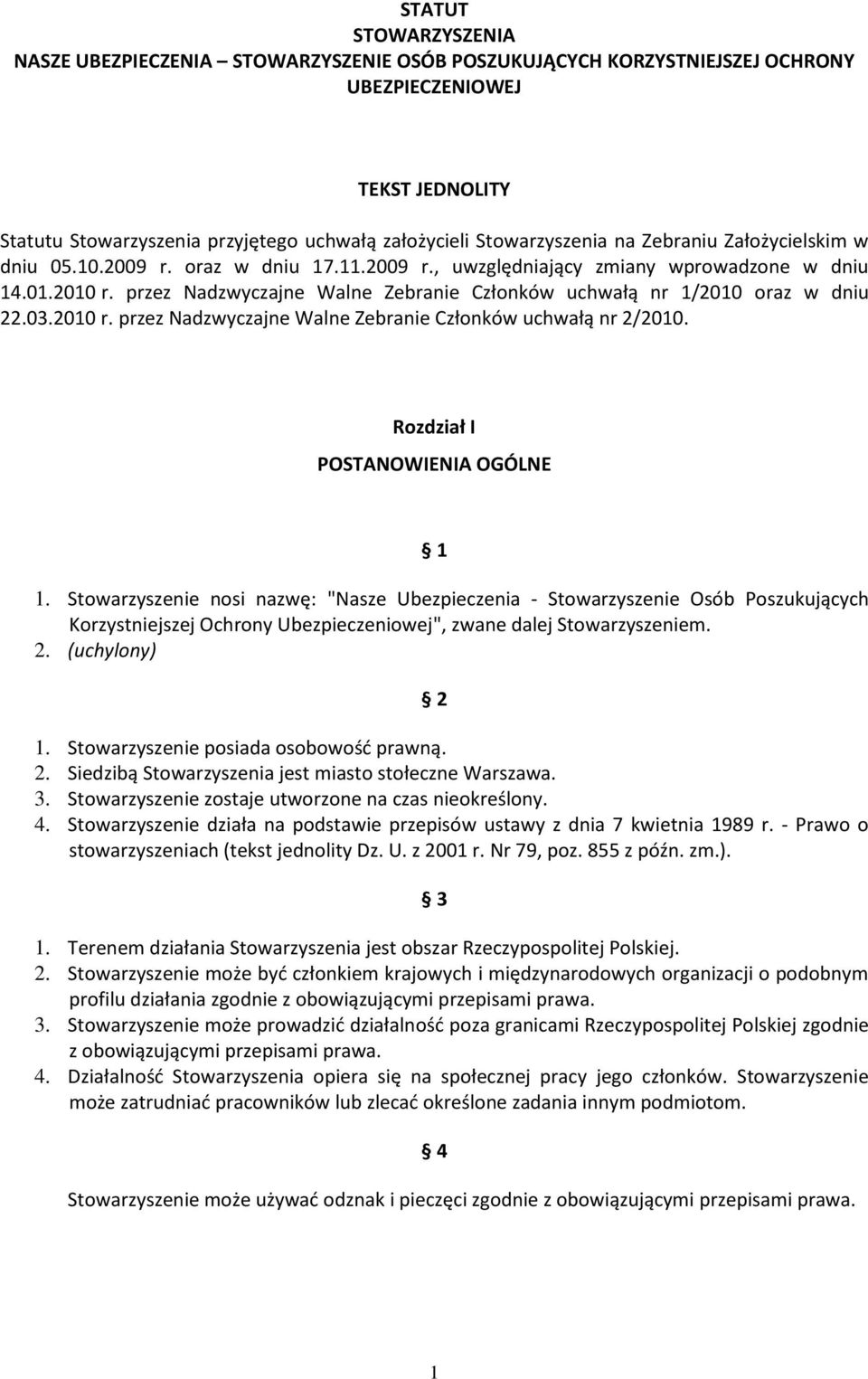 STATUT
STOWARZYSZENIA
NASZE UBEZPIECZENIA – STOWARZYSZENIE OSÓB POSZUKUJĄCYCH KORZYSTNIEJSZEJ OCHRONY UBEZPIECZENIOWEJ

TEKST JEDNOLITY

Statutu Stowarzyszenia przyjętego uchwałą założycieli Stowarzyszenia na Zebraniu Założycielskim w dniu 05.10.2009 r. oraz w dniu 17.11.2009 r., uwzględniający zmiany wprowadzone w dniu 14.01.2010 r. przez Nadzwyczajne Walne Zebranie Członków uchwałą nr 1/2010 oraz w dniu 22.03.2010 r. przez Nadzwyczajne Walne Zebranie Członków uchwałą nr 2/2010.

Rozdział I
POSTANOWIENIA OGÓLNE

§ 1

1. Stowarzyszenie nosi nazwę: "Nasze Ubezpieczenia - Stowarzyszenie Osób Poszukujących Korzystniejszej Ochrony Ubezpieczeniowej", zwane dalej Stowarzyszeniem.
2. (uchylony)

§ 2

1. Stowarzyszenie posiada osobowość prawną.
2. Siedzibą Stowarzyszenia jest miasto stołeczne Warszawa.
3. Stowarzyszenie zostaje utworzone na czas nieokreślony.
4. Stowarzyszenie działa na podstawie przepisów ustawy z dnia 7 kwietnia 1989 r. - Prawo o stowarzyszeniach (tekst jednolity Dz. U. z 2001 r. Nr 79, poz. 855 z późn. zm.).

§ 3

1. Terenem działania Stowarzyszenia jest obszar Rzeczypospolitej Polskiej.
2. Stowarzyszenie może być członkiem krajowych i międzynarodowych organizacji o podobnym profilu działania zgodnie z obowiązującymi przepisami prawa.
3. Stowarzyszenie może prowadzić działalność poza granicami Rzeczypospolitej Polskiej zgodnie z obowiązującymi przepisami prawa.
4. Działalność Stowarzyszenia opiera się na społecznej pracy jego członków. Stowarzyszenie może zatrudniać pracowników lub zlecać określone zadania innym podmiotom.

§ 4

Stowarzyszenie może używać odznak i pieczęci zgodnie z obowiązującymi przepisami prawa.

1